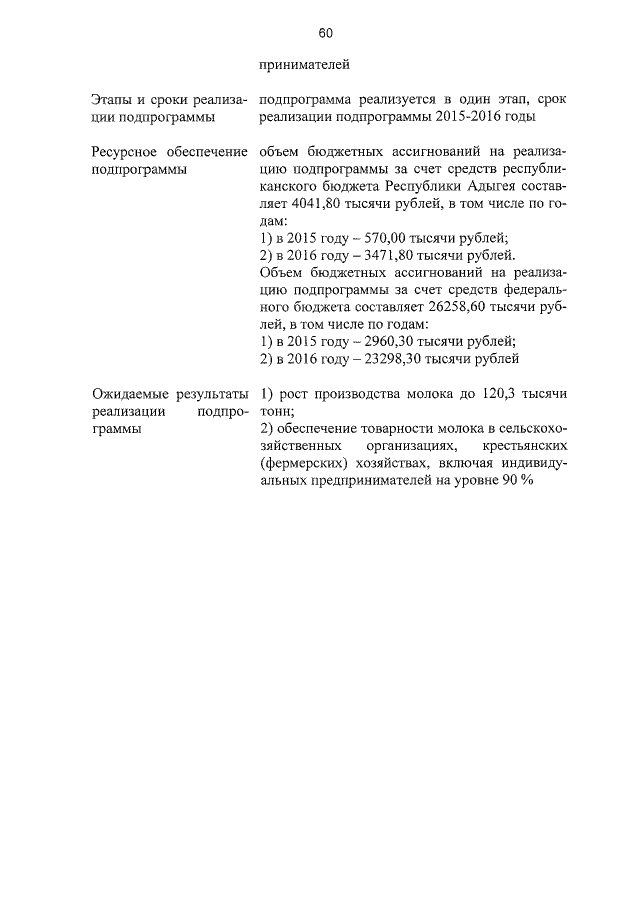 60

|  | принимателей |
|---|---|
| Этапы и сроки реализации подпрограммы | подпрограмма реализуется в один этап, срок реализации подпрограммы 2015-2016 годы |
| Ресурсное обеспечение подпрограммы | объем бюджетных ассигнований на реализацию подпрограммы за счет средств республиканского бюджета Республики Адыгея составляет 4041,80 тысячи рублей, в том числе по годам:<br>1) в 2015 году – 570,00 тысячи рублей;<br>2) в 2016 году – 3471,80 тысячи рублей.<br>Объем бюджетных ассигнований на реализацию подпрограммы за счет средств федерального бюджета составляет 26258,60 тысячи рублей, в том числе по годам:<br>1) в 2015 году – 2960,30 тысячи рублей;<br>2) в 2016 году – 23298,30 тысячи рублей |
| Ожидаемые результаты реализации подпрограммы | 1) рост производства молока до 120,3 тысячи тонн;<br>2) обеспечение товарности молока в сельскохозяйственных организациях, крестьянских (фермерских) хозяйствах, включая индивидуальных предпринимателей на уровне 90 % |